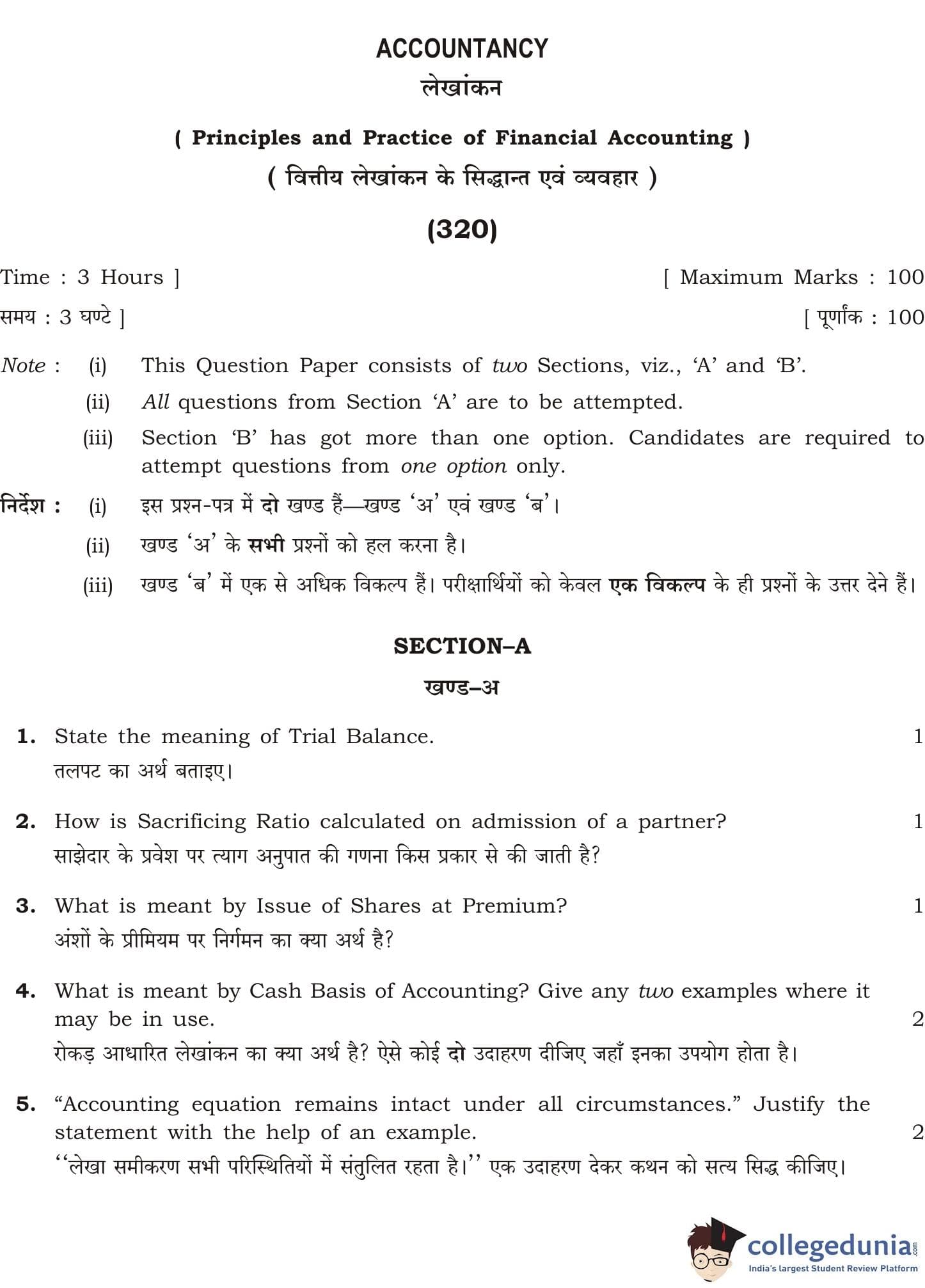 ACCOUNTANCY
लेखांकन

( Principles and Practice of Financial Accounting )
( वित्तीय लेखांकन के सिद्धान्त एवं व्यवहार )

(320)

Time : 3 Hours ] [ Maximum Marks : 100
समय : 3 घण्टे ] [ पूर्णांक : 100

Note : (i) This Question Paper consists of two Sections, viz., 'A' and 'B'.
(ii) All questions from Section 'A' are to be attempted.
(iii) Section 'B' has got more than one option. Candidates are required to attempt questions from one option only.

निर्देश : (i) इस प्रश्न-पत्र में दो खण्ड हैं—खण्ड 'अ' एवं खण्ड 'ब'।
(ii) खण्ड 'अ' के सभी प्रश्नों को हल करना है।
(iii) खण्ड 'ब' में एक से अधिक विकल्प हैं। परीक्षार्थियों को केवल एक विकल्प के ही प्रश्नों के उत्तर देने हैं।

SECTION–A
खण्ड–अ

1. State the meaning of Trial Balance. 1
तलपट का अर्थ बताइए।

2. How is Sacrificing Ratio calculated on admission of a partner? 1
साझेदार के प्रवेश पर त्याग अनुपात की गणना किस प्रकार से की जाती है?

3. What is meant by Issue of Shares at Premium? 1
अंशों के प्रीमियम पर निर्गमन का क्या अर्थ है?

4. What is meant by Cash Basis of Accounting? Give any two examples where it may be in use. 2
रोकड़ आधारित लेखांकन का क्या अर्थ है? ऐसे कोई दो उदाहरण दीजिए जहाँ इनका उपयोग होता है।

5. "Accounting equation remains intact under all circumstances." Justify the statement with the help of an example. 2
''लेखा समीकरण सभी परिस्थितियों में संतुलित रहता है।'' एक उदाहरण देकर कथन को सत्य सिद्ध कीजिए।

collegedunia.com
India's largest Student Review Platform